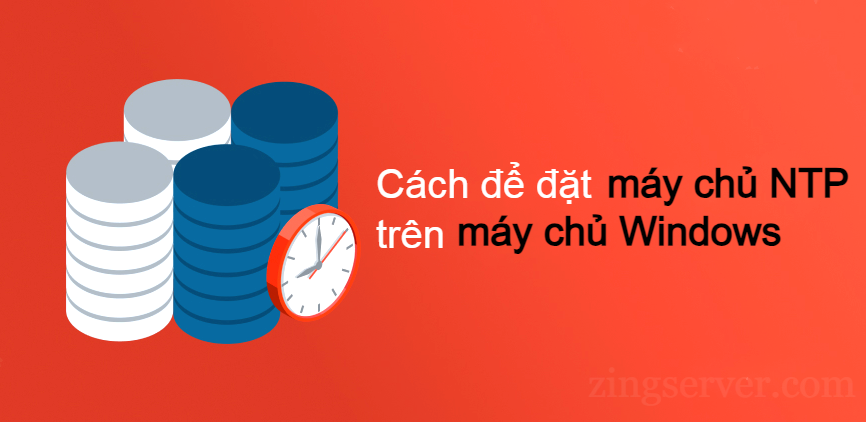 Cách để đặt máy chủ NTP trên máy chủ Windows

zingserver.com